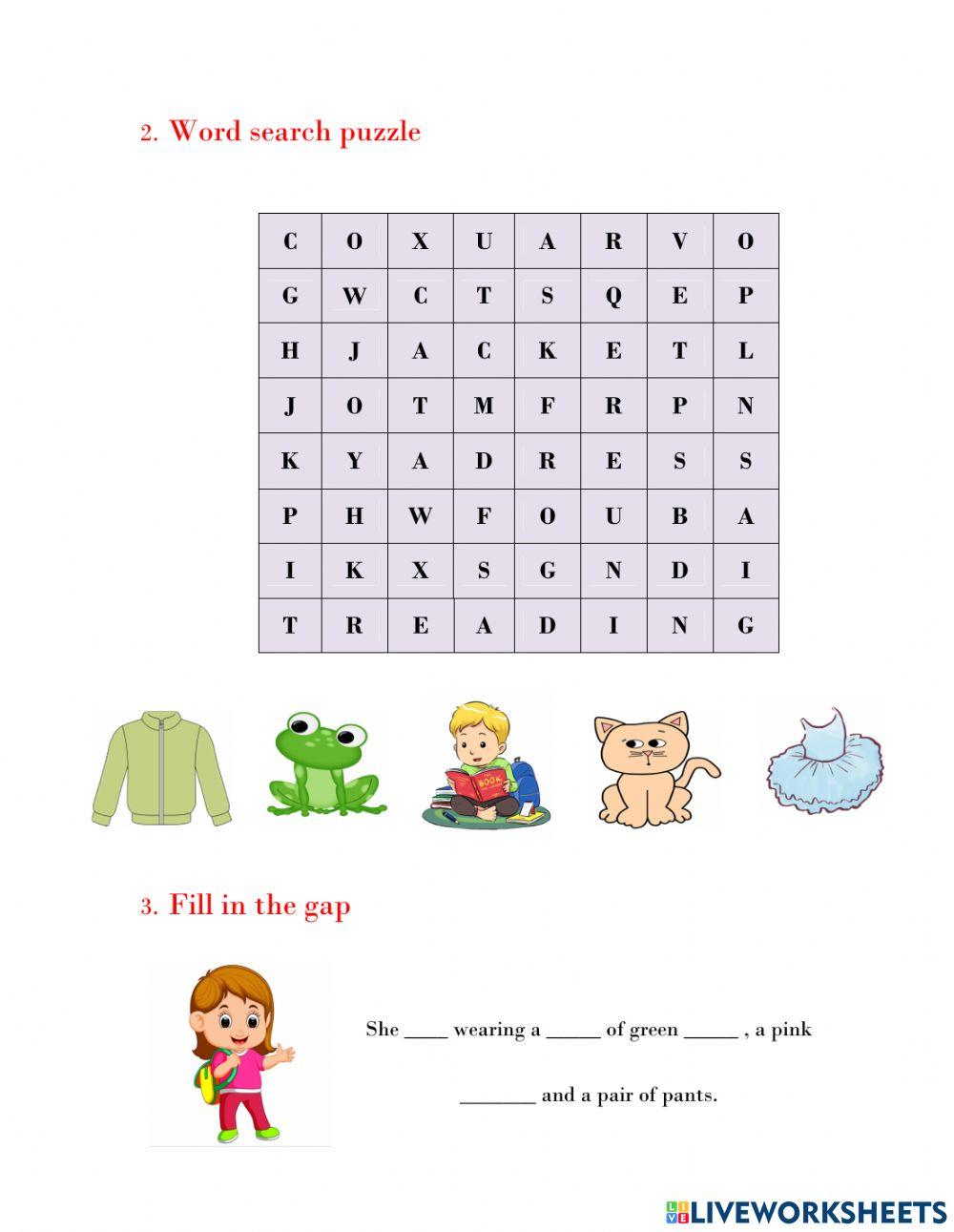 2. Word search puzzle

| C | O | X | U | A | R | V | O |
|---|---|---|---|---|---|---|---|
| G | W | C | T | S | Q | E | P |
| H | J | A | C | K | E | T | L |
| J | O | T | M | F | R | P | N |
| K | Y | A | D | R | E | S | S |
| P | H | W | F | O | U | B | A |
| I | K | X | S | G | N | D | I |
| T | R | E | A | D | I | N | G |

BOOK

3. Fill in the gap

She ____ wearing a _____ of green _____ , a pink _______ and a pair of pants.

LIVEWORKSHEETS